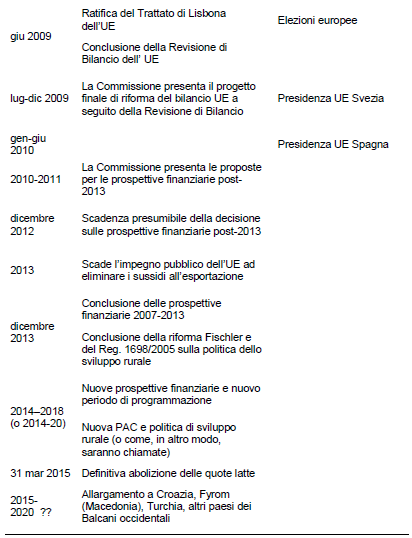 | | | |
|---|---|---|
| giu 2009 | Ratifica del Trattato di Lisbona dell'UE<br><br>Conclusione della Revisione di Bilancio dell' UE | Elezioni europee |
| lug-dic 2009 | La Commissione presenta il progetto finale di riforma del bilancio UE a seguito della Revisione di Bilancio | Presidenza UE Svezia |
| gen-giu 2010 | | Presidenza UE Spagna |
| 2010-2011 | La Commissione presenta le proposte per le prospettive finanziarie post-2013 | |
| dicembre 2012 | Scadenza presumibile della decisione sulle prospettive finanziarie post-2013 | |
| 2013 | Scade l'impegno pubblico dell'UE ad eliminare i sussidi all'esportazione | |
| dicembre 2013 | Conclusione delle prospettive finanziarie 2007-2013<br><br>Conclusione della riforma Fischler e del Reg. 1698/2005 sulla politica dello sviluppo rurale | |
| 2014–2018 (o 2014-20) | Nuove prospettive finanziarie e nuovo periodo di programmazione<br><br>Nuova PAC e politica di sviluppo rurale (o come, in altro modo, saranno chiamate) | |
| 31 mar 2015 | Definitiva abolizione delle quote latte | |
| 2015-2020 ?? | Allargamento a Croazia, Fyrom (Macedonia), Turchia, altri paesi dei Balcani occidentali | |